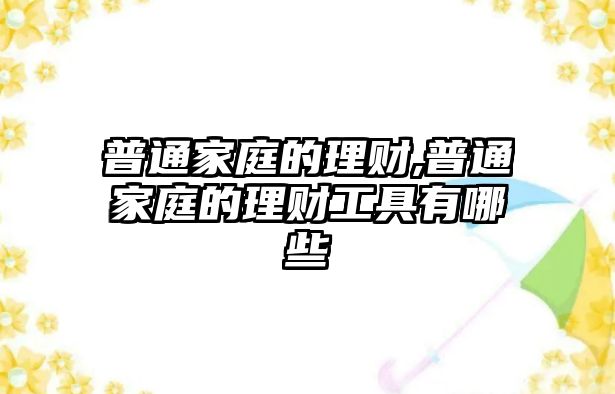 普通家庭的理财,普通家庭的理财工具有哪些